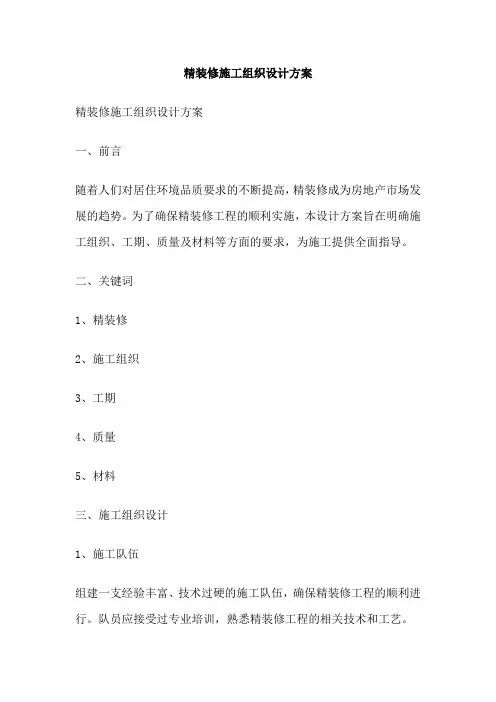 精装修施工组织设计方案

精装修施工组织设计方案

一、前言

随着人们对居住环境品质要求的不断提高，精装修成为房地产市场发展的趋势。为了确保精装修工程的顺利实施，本设计方案旨在明确施工组织、工期、质量及材料等方面的要求，为施工提供全面指导。

二、关键词

1、精装修

2、施工组织

3、工期

4、质量

5、材料

三、施工组织设计

1、施工队伍

组建一支经验丰富、技术过硬的施工队伍，确保精装修工程的顺利进行。队员应接受过专业培训，熟悉精装修工程的相关技术和工艺。